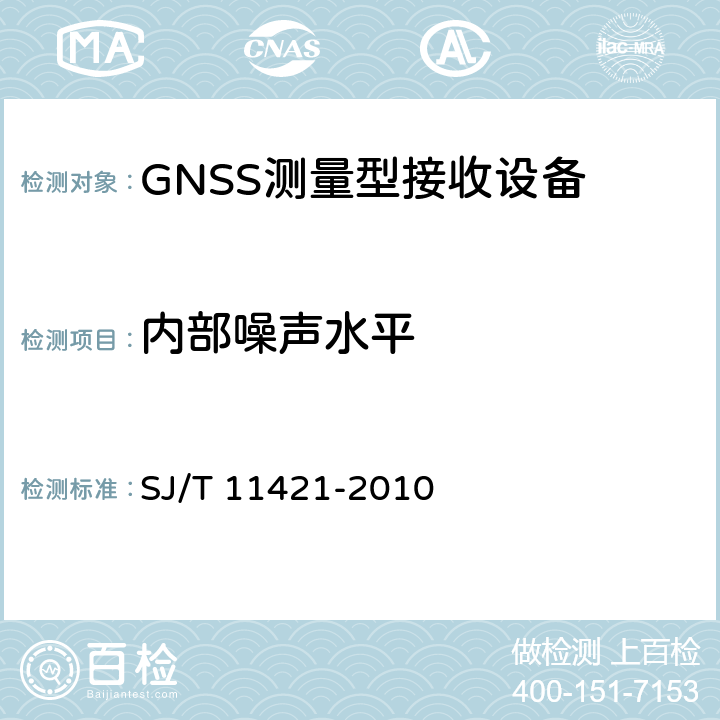 MA CNAS AC ilac-MRA

检测对象：GNSS测量型接收设备

检测项目：内部噪声水平

检测标准：SJ/T 11421-2010

百检
Baijiantest.com

做检测 上百检
400-151-7153